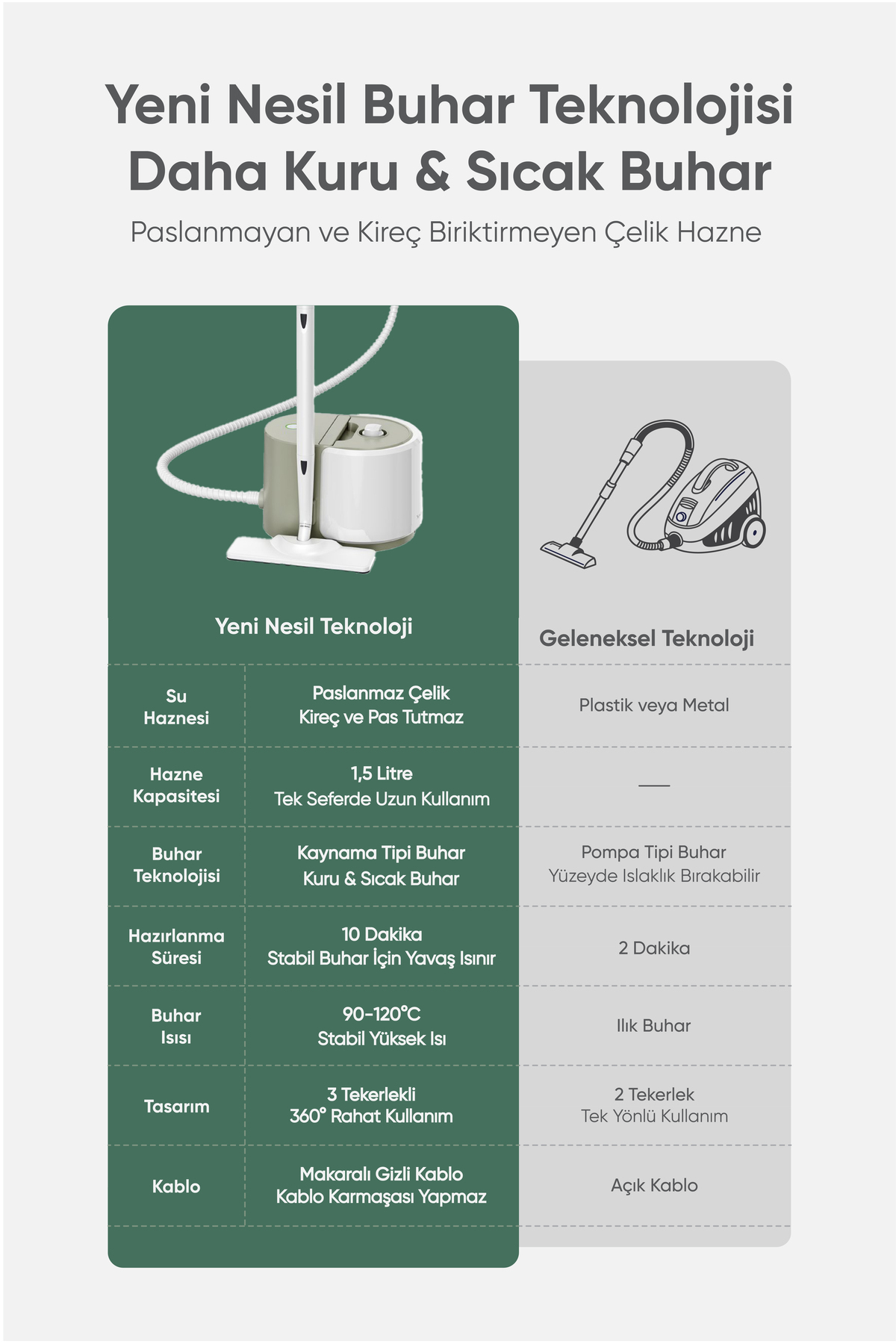 Yeni Nesil Buhar Teknolojisi
Daha Kuru & Sıcak Buhar

Paslanmayan ve Kireç Biriktirmeyen Çelik Hazne

| | Yeni Nesil Teknoloji | Geleneksel Teknoloji |
|---|---|---|
| Su Haznesi | Paslanmaz Çelik Kireç ve Pas Tutmaz | Plastik veya Metal |
| Hazne Kapasitesi | 1,5 Litre Tek Seferde Uzun Kullanım | — |
| Buhar Teknolojisi | Kaynama Tipi Buhar Kuru & Sıcak Buhar | Pompa Tipi Buhar Yüzeyde Islaklık Bırakabilir |
| Hazırlanma Süresi | 10 Dakika Stabil Buhar İçin Yavaş Isınır | 2 Dakika |
| Buhar Isısı | 90-120°C Stabil Yüksek Isı | Ilık Buhar |
| Tasarım | 3 Tekerlekli 360° Rahat Kullanım | 2 Tekerlek Tek Yönlü Kullanım |
| Kablo | Makaralı Gizli Kablo Kablo Karmaşası Yapmaz | Açık Kablo |